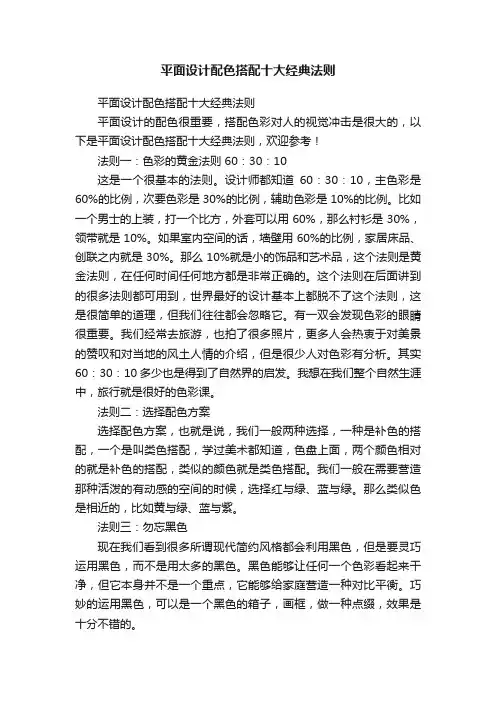 平面设计配色搭配十大经典法则

平面设计配色搭配十大经典法则

平面设计的配色很重要，搭配色彩对人的视觉冲击是很大的，以下是平面设计配色搭配十大经典法则，欢迎参考！

法则一：色彩的黄金法则60：30：10

这是一个很基本的法则。设计师都知道60：30：10，主色彩是60%的比例，次要色彩是30%的比例，辅助色彩是10%的比例。比如一个男士的上装，打一个比方，外套可以用60%，那么衬衫是30%，领带就是10%。如果室内空间的话，墙壁用60%的比例，家居床品、创联之内就是30%。那么10%就是小的饰品和艺术品，这个法则是黄金法则，在任何时间任何地方都是非常正确的。这个法则在后面讲到的很多法则都可用到，世界最好的设计基本上都脱不了这个法则，这是很简单的道理，但我们往往都会忽略它。有一双会发现色彩的眼睛很重要。我们经常去旅游，也拍了很多照片，更多人会热衷于对美景的赞叹和对当地的风土人情的介绍，但是很少人对色彩有分析。其实60：30：10多少也是得到了自然界的启发。我想在我们整个自然生涯中，旅行就是很好的色彩课。

法则二：选择配色方案

选择配色方案，也就是说，我们一般两种选择，一种是补色的搭配，一个是叫类色搭配，学过美术都知道，色盘上面，两个颜色相对的就是补色的搭配，类似的颜色就是类色搭配。我们一般在需要营造那种活泼的有动感的空间的时候，选择红与绿、蓝与绿。那么类似色是相近的，比如黄与绿、蓝与紫。

法则三：勿忘黑色

现在我们看到很多所谓现代简约风格都会利用黑色，但是要灵巧运用黑色，而不是用太多的黑色。黑色能够让任何一个色彩看起来干净，但它本身并不是一个重点，它能够给家庭营造一种对比平衡。巧妙的运用黑色，可以是一个黑色的箱子，画框，做一种点缀，效果是十分不错的。